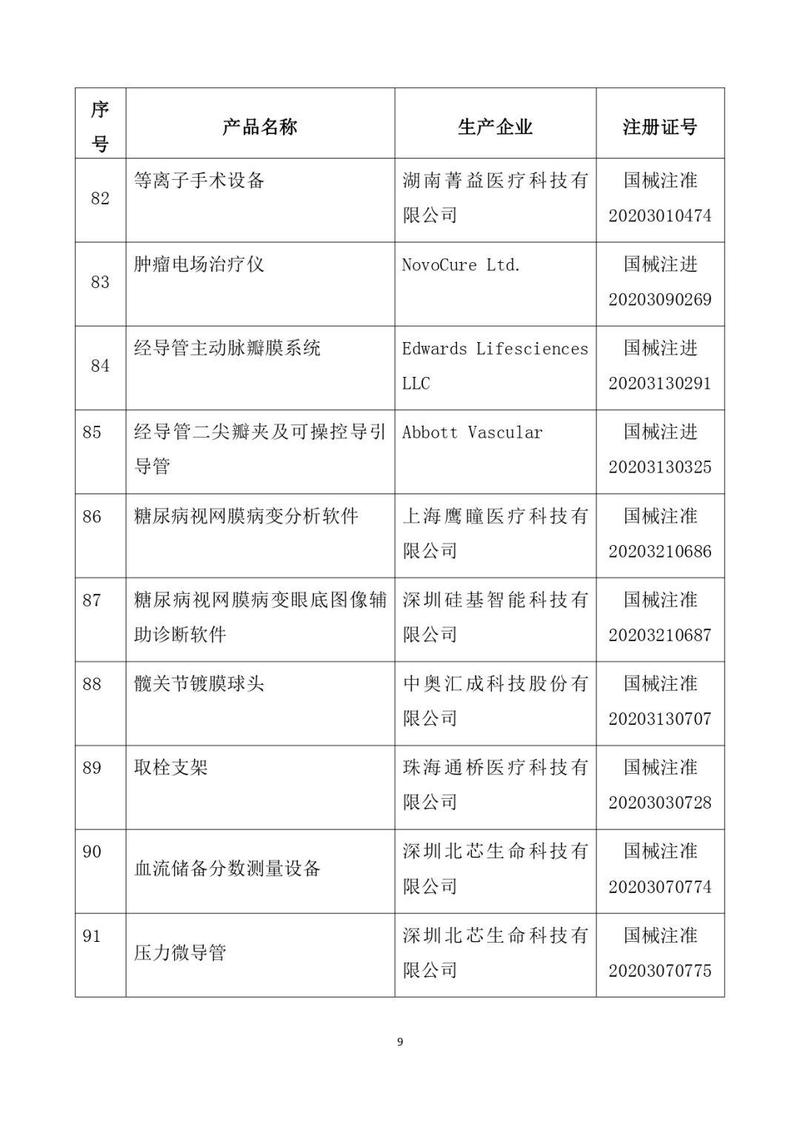 | 序号 | 产品名称 | 生产企业 | 注册证号 |
|---|---|---|---|
| 82 | 等离子手术设备 | 湖南菁益医疗科技有限公司 | 国械注准 20203010474 |
| 83 | 肿瘤电场治疗仪 | NovoCure Ltd. | 国械注进 20203090269 |
| 84 | 经导管主动脉瓣膜系统 | Edwards Lifesciences LLC | 国械注进 20203130291 |
| 85 | 经导管二尖瓣夹及可操控导引导管 | Abbott Vascular | 国械注进 20203130325 |
| 86 | 糖尿病视网膜病变分析软件 | 上海鹰瞳医疗科技有限公司 | 国械注准 20203210686 |
| 87 | 糖尿病视网膜病变眼底图像辅助诊断软件 | 深圳硅基智能科技有限公司 | 国械注准 20203210687 |
| 88 | 髋关节镀膜球头 | 中奥汇成科技股份有限公司 | 国械注准 20203130707 |
| 89 | 取栓支架 | 珠海通桥医疗科技有限公司 | 国械注准 20203030728 |
| 90 | 血流储备分数测量设备 | 深圳北芯生命科技有限公司 | 国械注准 20203070774 |
| 91 | 压力微导管 | 深圳北芯生命科技有限公司 | 国械注准 20203070775 |

9